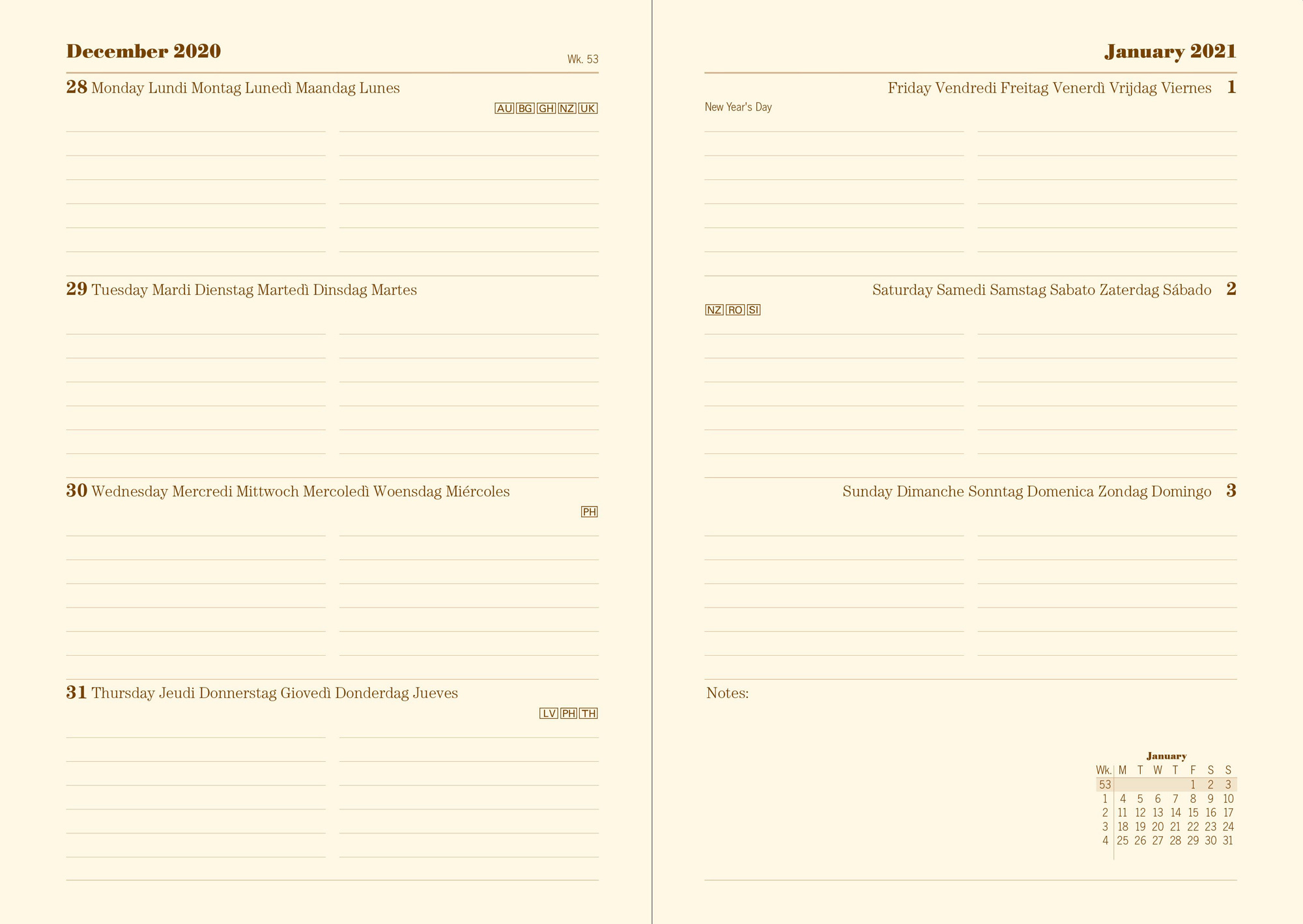 December 2020

Wk. 53

28 Monday Lundi Montag Lunedì Maandag Lunes

AU BG GH NZ UK

29 Tuesday Mardi Dienstag Martedì Dinsdag Martes

30 Wednesday Mercredi Mittwoch Mercoledì Woensdag Miércoles

PH

31 Thursday Jeudi Donnerstag Giovedì Donderdag Jueves

LV PH TH

January 2021

Friday Vendredi Freitag Venerdì Vrijdag Viernes 1

New Year's Day

Saturday Samedi Samstag Sabato Zaterdag Sábado 2

NZ RO SI

Sunday Dimanche Sonntag Domenica Zondag Domingo 3

Notes:

January

| Wk. | M | T | W | T | F | S | S |
|---|---|---|---|---|---|---|---|
| 53 | | | | | 1 | 2 | 3 |
| 1 | 4 | 5 | 6 | 7 | 8 | 9 | 10 |
| 2 | 11 | 12 | 13 | 14 | 15 | 16 | 17 |
| 3 | 18 | 19 | 20 | 21 | 22 | 23 | 24 |
| 4 | 25 | 26 | 27 | 28 | 29 | 30 | 31 |